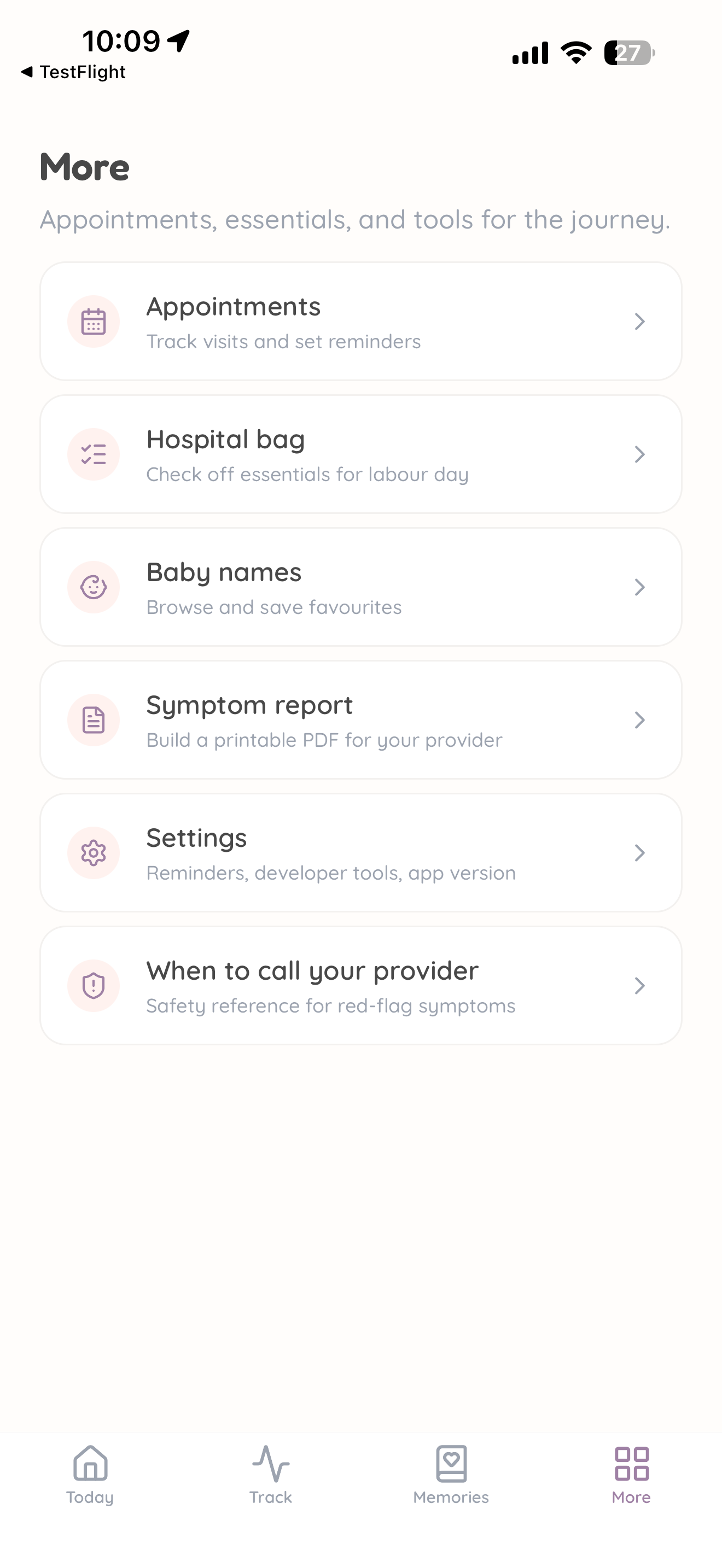 10:09
◀ TestFlight
27

More

Appointments, essentials, and tools for the journey.

Appointments
Track visits and set reminders

Hospital bag
Check off essentials for labour day

Baby names
Browse and save favourites

Symptom report
Build a printable PDF for your provider

Settings
Reminders, developer tools, app version

When to call your provider
Safety reference for red-flag symptoms

Today
Track
Memories
More